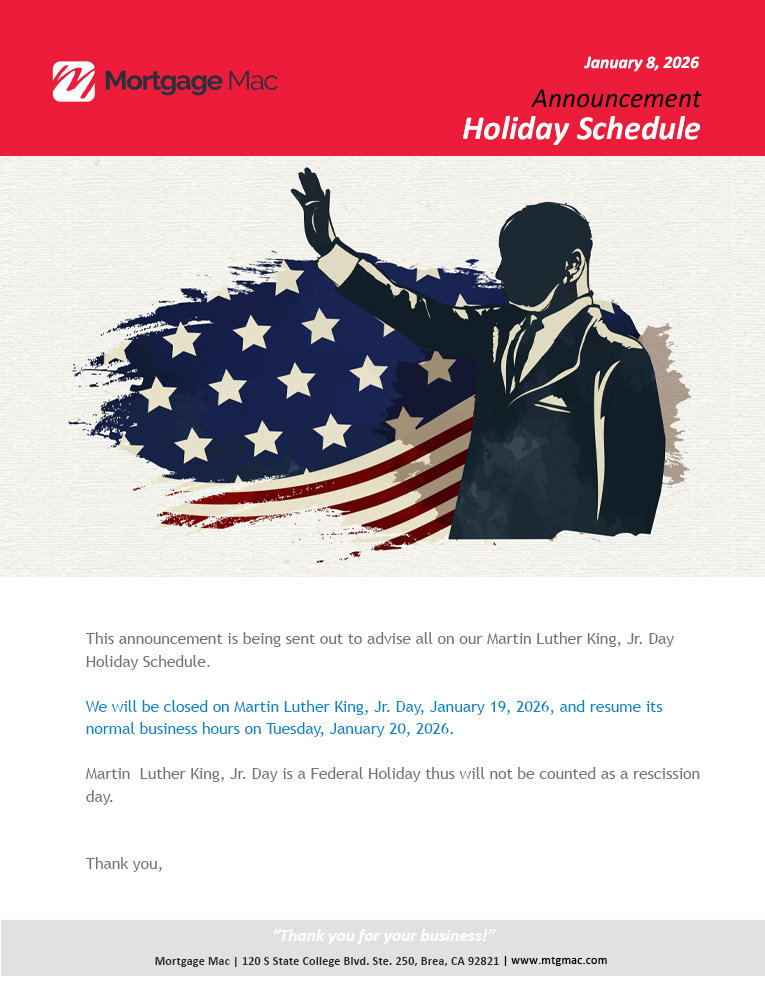 Mortgage Mac

January 8, 2026

Announcement

Holiday Schedule

This announcement is being sent out to advise all on our Martin Luther King, Jr. Day Holiday Schedule.

We will be closed on Martin Luther King, Jr. Day, January 19, 2026, and resume its normal business hours on Tuesday, January 20, 2026.

Martin Luther King, Jr. Day is a Federal Holiday thus will not be counted as a rescission day.

Thank you,

"Thank you for your business!"

Mortgage Mac | 120 S State College Blvd. Ste. 250, Brea, CA 92821 | www.mtgmac.com